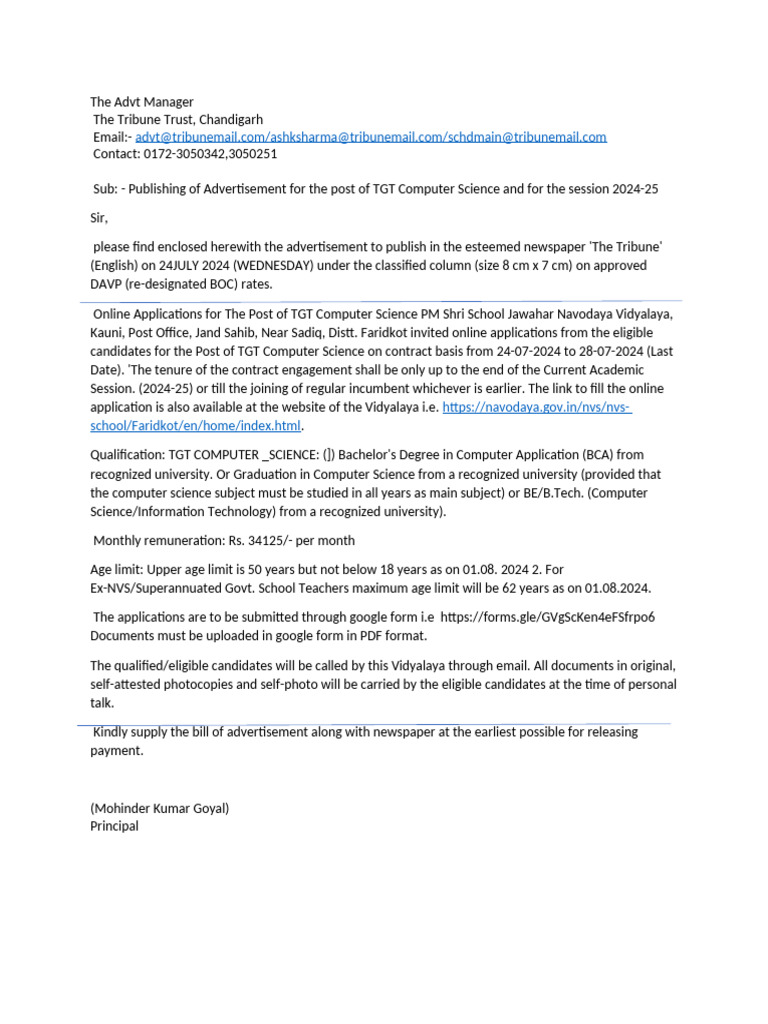 The Advt Manager
The Tribune Trust, Chandigarh
Email:- advt@tribunemail.com/ashksharma@tribunemail.com/schdmain@tribunemail.com
Contact: 0172-3050342,3050251

Sub: - Publishing of Advertisement for the post of TGT Computer Science and for the session 2024-25

Sir,

please find enclosed herewith the advertisement to publish in the esteemed newspaper 'The Tribune' (English) on 24JULY 2024 (WEDNESDAY) under the classified column (size 8 cm x 7 cm) on approved DAVP (re-designated BOC) rates.

Online Applications for The Post of TGT Computer Science PM Shri School Jawahar Navodaya Vidyalaya, Kauni, Post Office, Jand Sahib, Near Sadiq, Distt. Faridkot invited online applications from the eligible candidates for the Post of TGT Computer Science on contract basis from 24-07-2024 to 28-07-2024 (Last Date). 'The tenure of the contract engagement shall be only up to the end of the Current Academic Session. (2024-25) or till the joining of regular incumbent whichever is earlier. The link to fill the online application is also available at the website of the Vidyalaya i.e. https://navodaya.gov.in/nvs/nvs-school/Faridkot/en/home/index.html.

Qualification: TGT COMPUTER _SCIENCE: (]) Bachelor's Degree in Computer Application (BCA) from recognized university. Or Graduation in Computer Science from a recognized university (provided that the computer science subject must be studied in all years as main subject) or BE/B.Tech. (Computer Science/Information Technology) from a recognized university).

Monthly remuneration: Rs. 34125/- per month

Age limit: Upper age limit is 50 years but not below 18 years as on 01.08. 2024 2. For Ex-NVS/Superannuated Govt. School Teachers maximum age limit will be 62 years as on 01.08.2024.

The applications are to be submitted through google form i.e https://forms.gle/GVgScKen4eFSfrpo6 Documents must be uploaded in google form in PDF format.

The qualified/eligible candidates will be called by this Vidyalaya through email. All documents in original, self-attested photocopies and self-photo will be carried by the eligible candidates at the time of personal talk.

Kindly supply the bill of advertisement along with newspaper at the earliest possible for releasing payment.

(Mohinder Kumar Goyal)
Principal